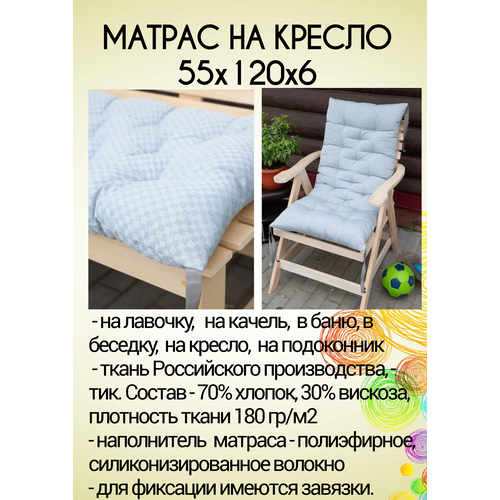 МАТРАС НА КРЕСЛО
55х120х6

- на лавочку, на качель, в баню, в беседку, на кресло, на подоконник
- ткань Российского производства, - тик. Состав - 70% хлопок, 30% вискоза, плотность ткани 180 гр/м2
- наполнитель матраса - полиэфирное, силиконизированное волокно
- для фиксации имеются завязки.